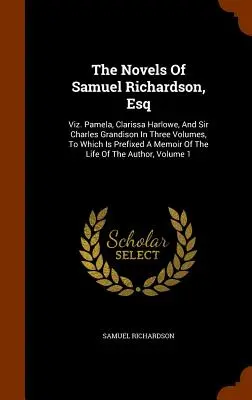 The Novels Of Samuel Richardson, Esq

Viz. Pamela, Clarissa Harlowe, And Sir Charles Grandison In Three Volumes, To Which Is Prefixed A Memoir Of The Life Of The Author, Volume 1

Scholar SELECT

SAMUEL RICHARDSON